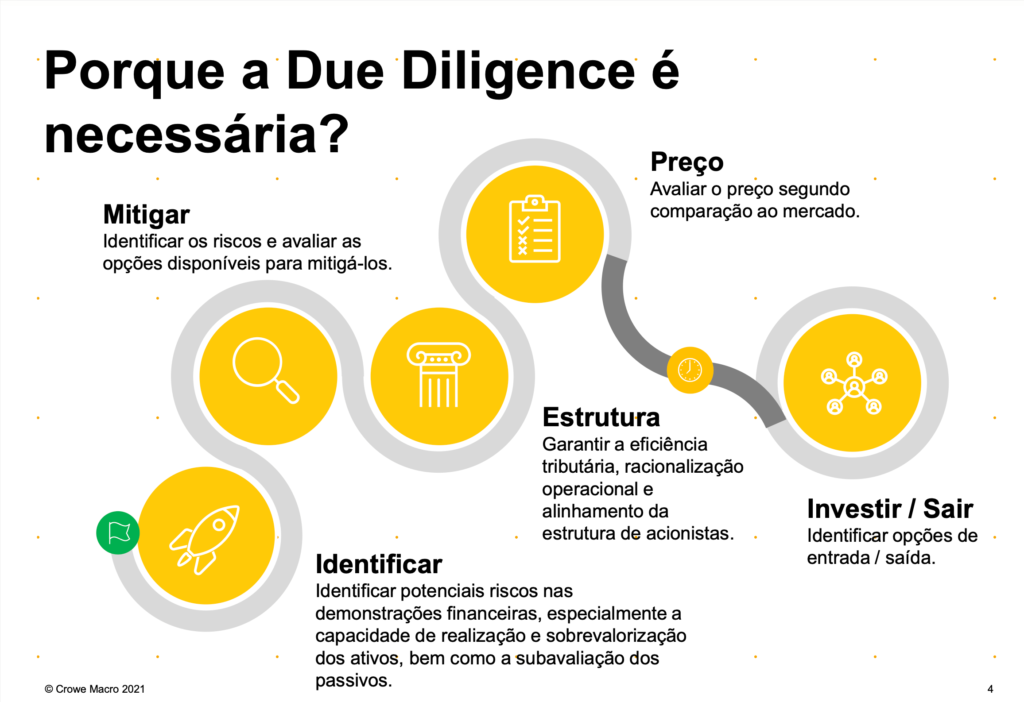 Porque a Due Diligence é necessária?

Mitigar
Identificar os riscos e avaliar as opções disponíveis para mitigá-los.

Preço
Avaliar o preço segundo comparação ao mercado.

Estrutura
Garantir a eficiência tributária, racionalização operacional e alinhamento da estrutura de acionistas.

Investir / Sair
Identificar opções de entrada / saída.

Identificar
Identificar potenciais riscos nas demonstrações financeiras, especialmente a capacidade de realização e sobrevalorização dos ativos, bem como a subavaliação dos passivos.

© Crowe Macro 2021

4